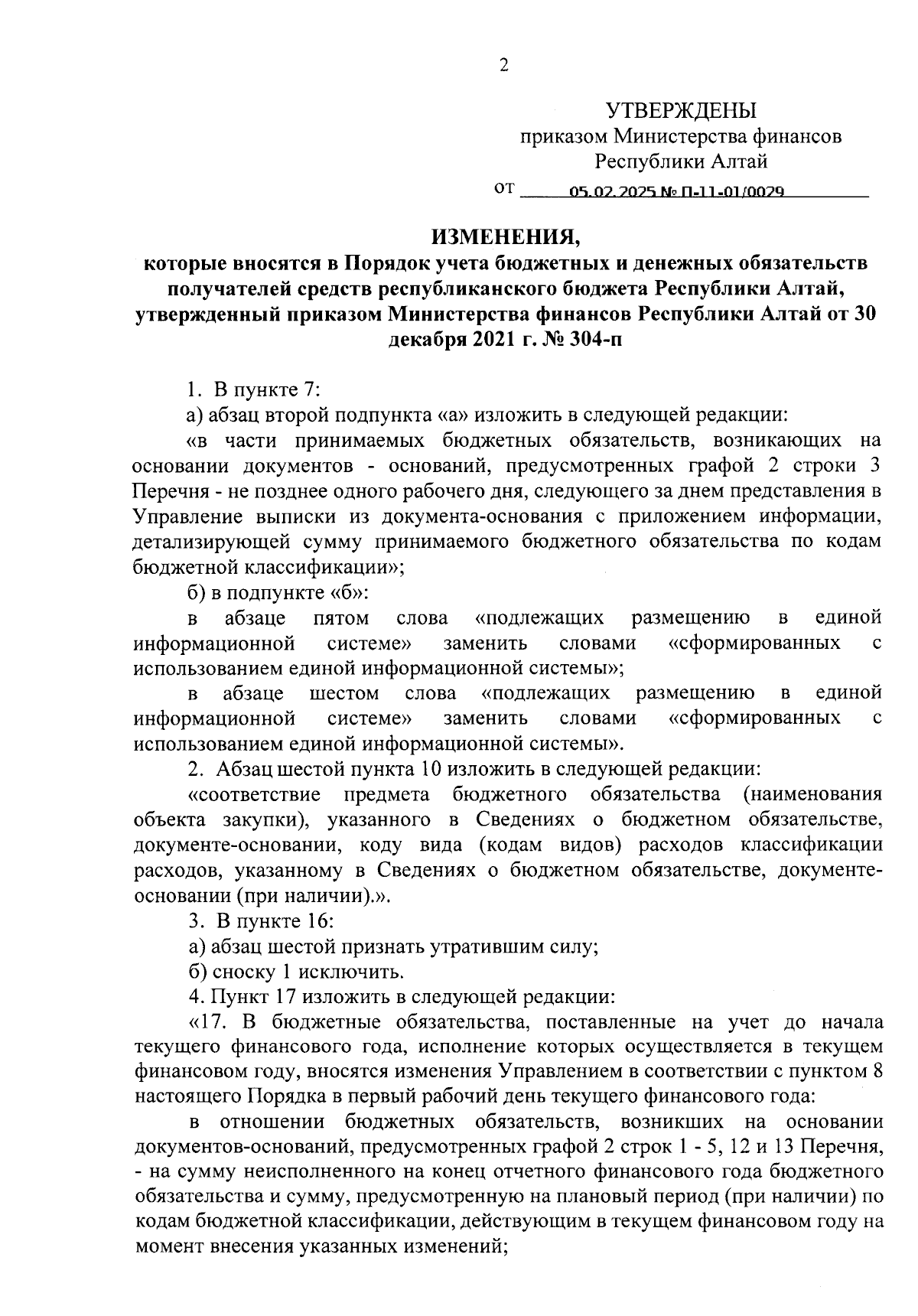 2

УТВЕРЖДЕНЫ
приказом Министерства финансов
Республики Алтай
от 05.02.2025 № П-11-01/0029

ИЗМЕНЕНИЯ,
которые вносятся в Порядок учета бюджетных и денежных обязательств получателей средств республиканского бюджета Республики Алтай, утвержденный приказом Министерства финансов Республики Алтай от 30 декабря 2021 г. № 304-п

1. В пункте 7:

а) абзац второй подпункта «а» изложить в следующей редакции:

«в части принимаемых бюджетных обязательств, возникающих на основании документов - оснований, предусмотренных графой 2 строки 3 Перечня - не позднее одного рабочего дня, следующего за днем представления в Управление выписки из документа-основания с приложением информации, детализирующей сумму принимаемого бюджетного обязательства по кодам бюджетной классификации»;

б) в подпункте «б»:

в абзаце пятом слова «подлежащих размещению в единой информационной системе» заменить словами «сформированных с использованием единой информационной системы»;

в абзаце шестом слова «подлежащих размещению в единой информационной системе» заменить словами «сформированных с использованием единой информационной системы».

2. Абзац шестой пункта 10 изложить в следующей редакции:

«соответствие предмета бюджетного обязательства (наименования объекта закупки), указанного в Сведениях о бюджетном обязательстве, документе-основании, коду вида (кодам видов) расходов классификации расходов, указанному в Сведениях о бюджетном обязательстве, документе-основании (при наличии).».

3. В пункте 16:

а) абзац шестой признать утратившим силу;

б) сноску 1 исключить.

4. Пункт 17 изложить в следующей редакции:

«17. В бюджетные обязательства, поставленные на учет до начала текущего финансового года, исполнение которых осуществляется в текущем финансовом году, вносятся изменения Управлением в соответствии с пунктом 8 настоящего Порядка в первый рабочий день текущего финансового года:

в отношении бюджетных обязательств, возникших на основании документов-оснований, предусмотренных графой 2 строк 1 - 5, 12 и 13 Перечня, - на сумму неисполненного на конец отчетного финансового года бюджетного обязательства и сумму, предусмотренную на плановый период (при наличии) по кодам бюджетной классификации, действующим в текущем финансовом году на момент внесения указанных изменений;